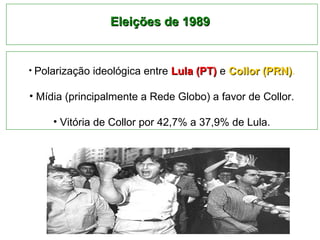 Eleições de 1989

• Polarização ideológica entre Lula (PT) e Collor (PRN).

• Mídia (principalmente a Rede Globo) a favor de Collor.

• Vitória de Collor por 42,7% a 37,9% de Lula.